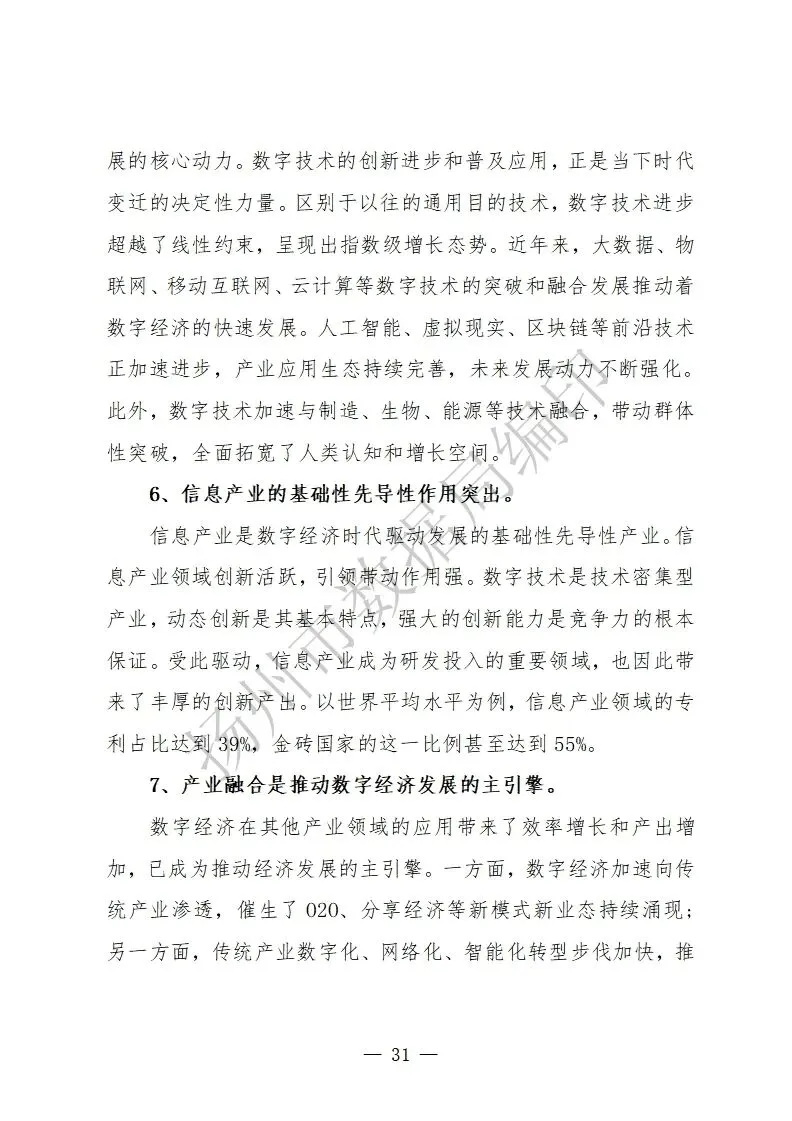 展的核心动力。数字技术的创新进步和普及应用，正是当下时代变迁的决定性力量。区别于以往的通用目的技术，数字技术进步超越了线性约束，呈现出指数级增长态势。近年来，大数据、物联网、移动互联网、云计算等数字技术的突破和融合发展推动着数字经济的快速发展。人工智能、虚拟现实、区块链等前沿技术正加速进步，产业应用生态持续完善，未来发展动力不断强化。此外，数字技术加速与制造、生物、能源等技术融合，带动群体性突破，全面拓宽了人类认知和增长空间。

6、信息产业的基础性先导性作用突出。

信息产业是数字经济时代驱动发展的基础性先导性产业。信息产业领域创新活跃，引领带动作用强。数字技术是技术密集型产业，动态创新是其基本特点，强大的创新能力是竞争力的根本保证。受此驱动，信息产业成为研发投入的重要领域，也因此带来了丰厚的创新产出。以世界平均水平为例，信息产业领域的专利占比达到 39%，金砖国家的这一比例甚至达到 55%。

7、产业融合是推动数字经济发展的主引擎。

数字经济在其他产业领域的应用带来了效率增长和产出增加，已成为推动经济发展的主引擎。一方面，数字经济加速向传统产业渗透，催生了 O2O、分享经济等新模式新业态持续涌现；另一方面，传统产业数字化、网络化、智能化转型步伐加快，推

扬州市数据局编印

— 31 —